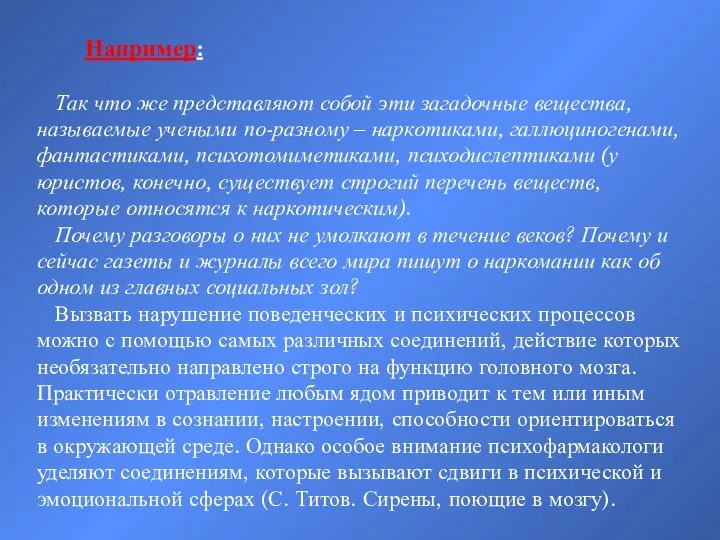 Например:

Так что же представляют собой эти загадочные вещества, называемые учеными по-разному – наркотиками, галлюциногенами, фантастиками, психотомиметиками, психодислептиками (у юристов, конечно, существует строгий перечень веществ, которые относятся к наркотическим).

Почему разговоры о них не умолкают в течение веков? Почему и сейчас газеты и журналы всего мира пишут о наркомании как об одном из главных социальных зол?

Вызвать нарушение поведенческих и психических процессов можно с помощью самых различных соединений, действие которых необязательно направлено строго на функцию головного мозга. Практически отравление любым ядом приводит к тем или иным изменениям в сознании, настроении, способности ориентироваться в окружающей среде. Однако особое внимание психофармакологи уделяют соединениям, которые вызывают сдвиги в психической и эмоциональной сферах (С. Титов. Сирены, поющие в мозгу).